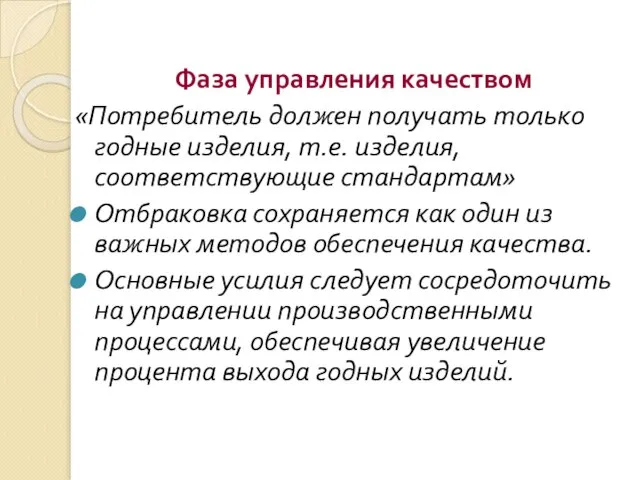 Фаза управления качеством

«Потребитель должен получать только годные изделия, т.е. изделия, соответствующие стандартам»

Отбраковка сохраняется как один из важных методов обеспечения качества.

Основные усилия следует сосредоточить на управлении производственными процессами, обеспечивая увеличение процента выхода годных изделий.